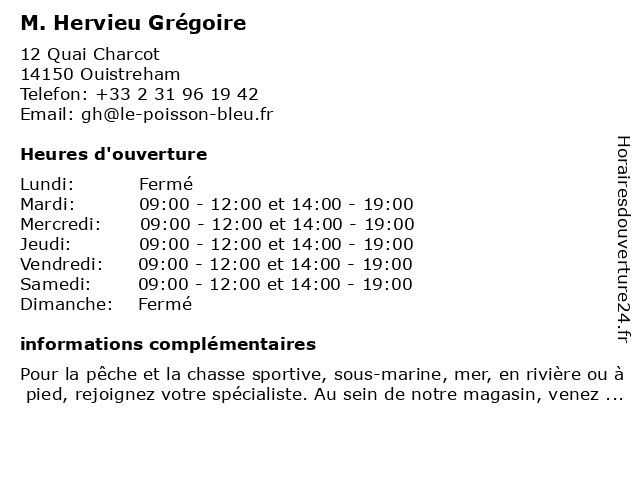 M. Hervieu Grégoire

12 Quai Charcot
14150 Ouistreham
Telefon: +33 2 31 96 19 42
Email: gh@le-poisson-bleu.fr

Heures d'ouverture

| | |
|---|---|
| Lundi: | Fermé |
| Mardi: | 09:00 - 12:00 et 14:00 - 19:00 |
| Mercredi: | 09:00 - 12:00 et 14:00 - 19:00 |
| Jeudi: | 09:00 - 12:00 et 14:00 - 19:00 |
| Vendredi: | 09:00 - 12:00 et 14:00 - 19:00 |
| Samedi: | 09:00 - 12:00 et 14:00 - 19:00 |
| Dimanche: | Fermé |

informations complémentaires

Pour la pêche et la chasse sportive, sous-marine, mer, en rivière ou à pied, rejoignez votre spécialiste. Au sein de notre magasin, venez ...

Horairesdouverture24.fr